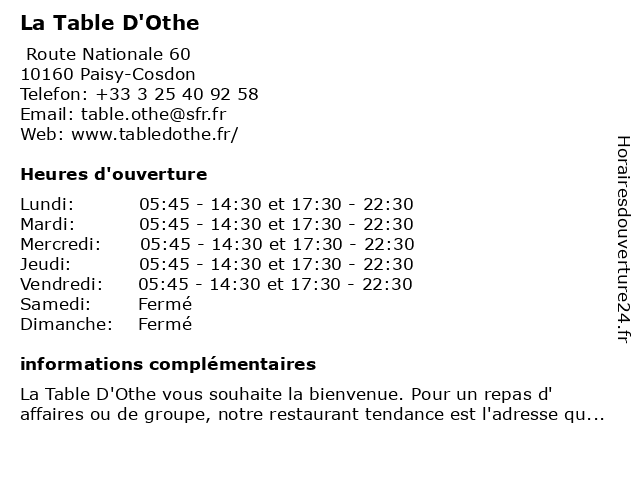 La Table D'Othe

Route Nationale 60
10160 Paisy-Cosdon
Telefon: +33 3 25 40 92 58
Email: table.othe@sfr.fr
Web: www.tabledothe.fr/

Heures d'ouverture

| | |
|---|---|
| Lundi: | 05:45 - 14:30 et 17:30 - 22:30 |
| Mardi: | 05:45 - 14:30 et 17:30 - 22:30 |
| Mercredi: | 05:45 - 14:30 et 17:30 - 22:30 |
| Jeudi: | 05:45 - 14:30 et 17:30 - 22:30 |
| Vendredi: | 05:45 - 14:30 et 17:30 - 22:30 |
| Samedi: | Fermé |
| Dimanche: | Fermé |

informations complémentaires

La Table D'Othe vous souhaite la bienvenue. Pour un repas d' affaires ou de groupe, notre restaurant tendance est l'adresse qu...

Horairesdouverture24.fr